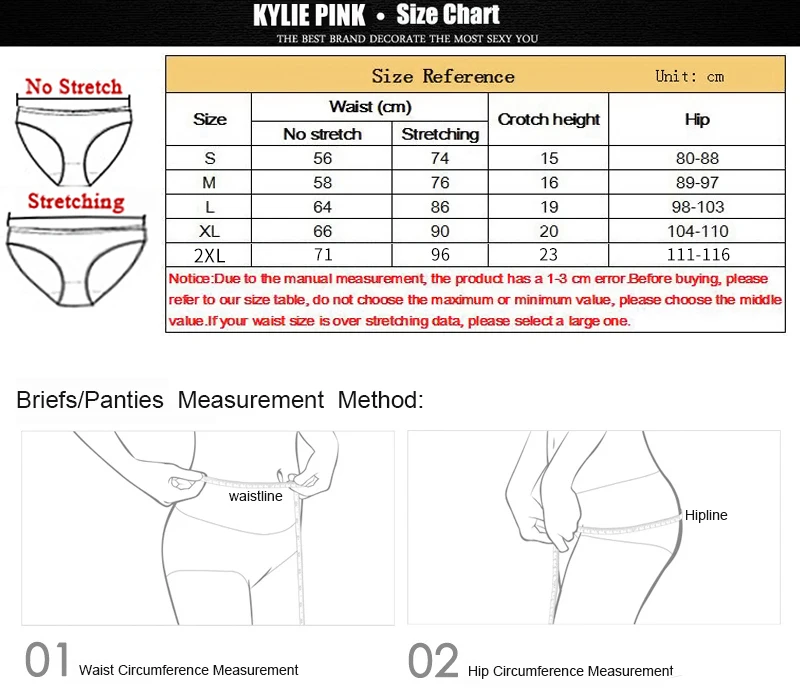 KYLIE PINK • Size Chart
THE BEST BRAND DECORATE THE MOST SEXY YOU

No Stretch

Stretching

Size Reference Unit: cm

| Size | Waist (cm) No stretch | Waist (cm) Stretching | Crotch height | Hip |
|---|---|---|---|---|
| S | 56 | 74 | 15 | 80-88 |
| M | 58 | 76 | 16 | 89-97 |
| L | 64 | 86 | 19 | 98-103 |
| XL | 66 | 90 | 20 | 104-110 |
| 2XL | 71 | 96 | 23 | 111-116 |

Notice:Due to the manual measurement, the product has a 1-3 cm error.Before buying, please refer to our size table, do not choose the maximum or minimum value, please choose the middle value.If your waist size is over stretching data, please select a large one.

Briefs/Panties Measurement Method:

waistline

Hipline

01 Waist Circumference Measurement

02 Hip Circumference Measurement